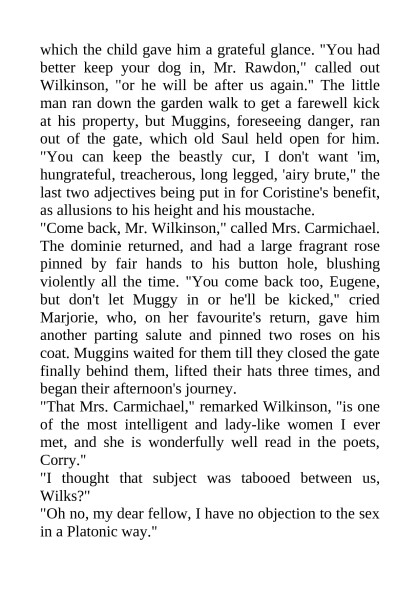 which the child gave him a grateful glance. "You had better keep your dog in, Mr. Rawdon," called out Wilkinson, "or he will be after us again." The little man ran down the garden walk to get a farewell kick at his property, but Muggins, foreseeing danger, ran out of the gate, which old Saul held open for him. "You can keep the beastly cur, I don't want 'im, hungrateful, treacherous, long legged, 'airy brute," the last two adjectives being put in for Coristine's benefit, as allusions to his height and his moustache.
"Come back, Mr. Wilkinson," called Mrs. Carmichael. The dominie returned, and had a large fragrant rose pinned by fair hands to his button hole, blushing violently all the time. "You come back too, Eugene, but don't let Muggy in or he'll be kicked," cried Marjorie, who, on her favourite's return, gave him another parting salute and pinned two roses on his coat. Muggins waited for them till they closed the gate finally behind them, lifted their hats three times, and began their afternoon's journey.
"That Mrs. Carmichael," remarked Wilkinson, "is one of the most intelligent and lady-like women I ever met, and she is wonderfully well read in the poets, Corry."
"I thought that subject was tabooed between us, Wilks?"
"Oh no, my dear fellow, I have no objection to the sex in a Platonic way."